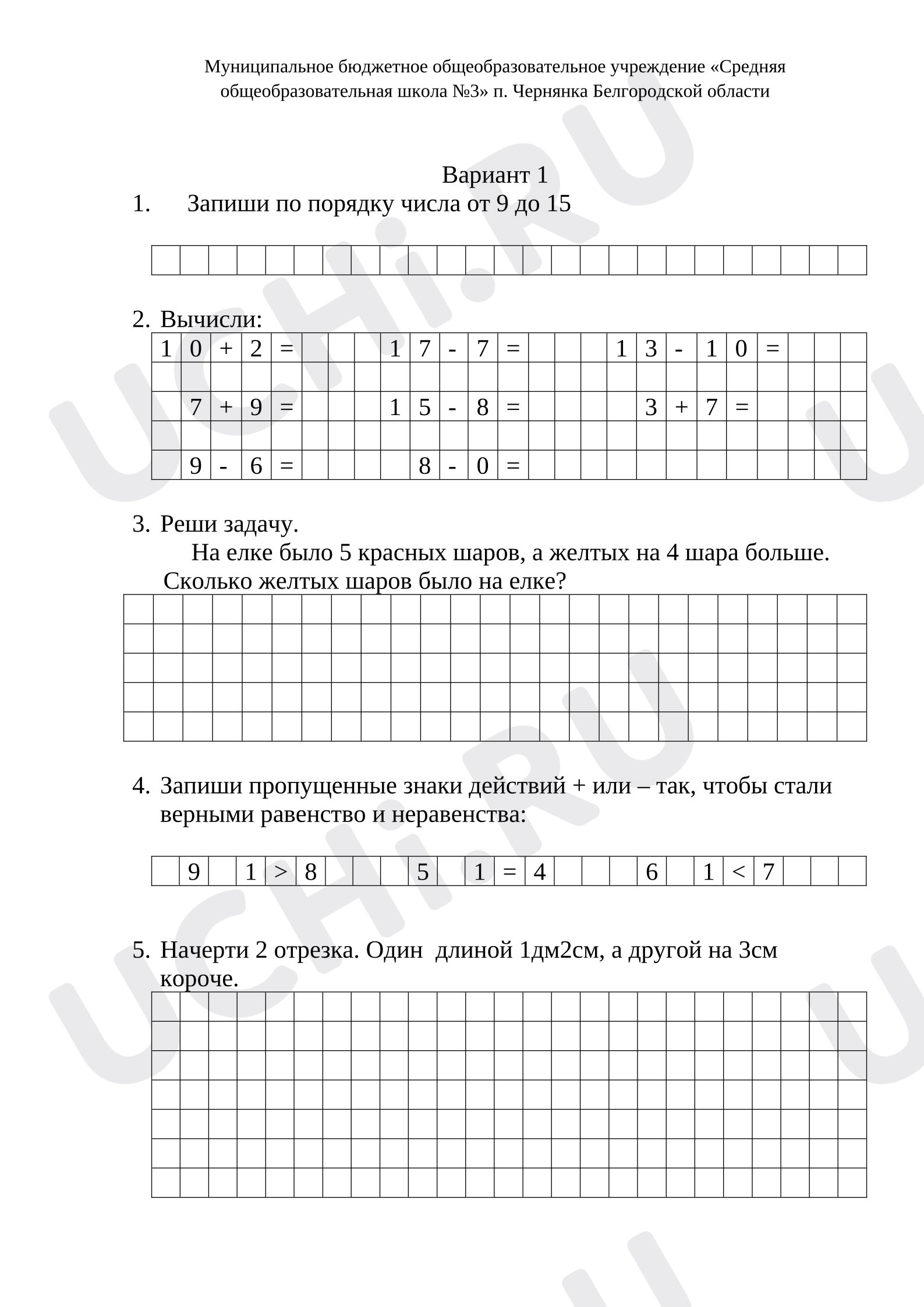 Муниципальное бюджетное общеобразовательное учреждение «Средняя общеобразовательная школа №3» п. Чернянка Белгородской области

Вариант 1

1. Запиши по порядку числа от 9 до 15

2. Вычисли:

10 + 2 =
17 - 7 =
13 - 10 =

7 + 9 =
15 - 8 =
3 + 7 =

9 - 6 =
8 - 0 =

3. Реши задачу.

На елке было 5 красных шаров, а желтых на 4 шара больше. Сколько желтых шаров было на елке?

4. Запиши пропущенные знаки действий + или – так, чтобы стали верными равенство и неравенства:

9 1 > 8
5 1 = 4
6 1 < 7

5. Начерти 2 отрезка. Один длиной 1дм2см, а другой на 3см короче.

UCHi.RU